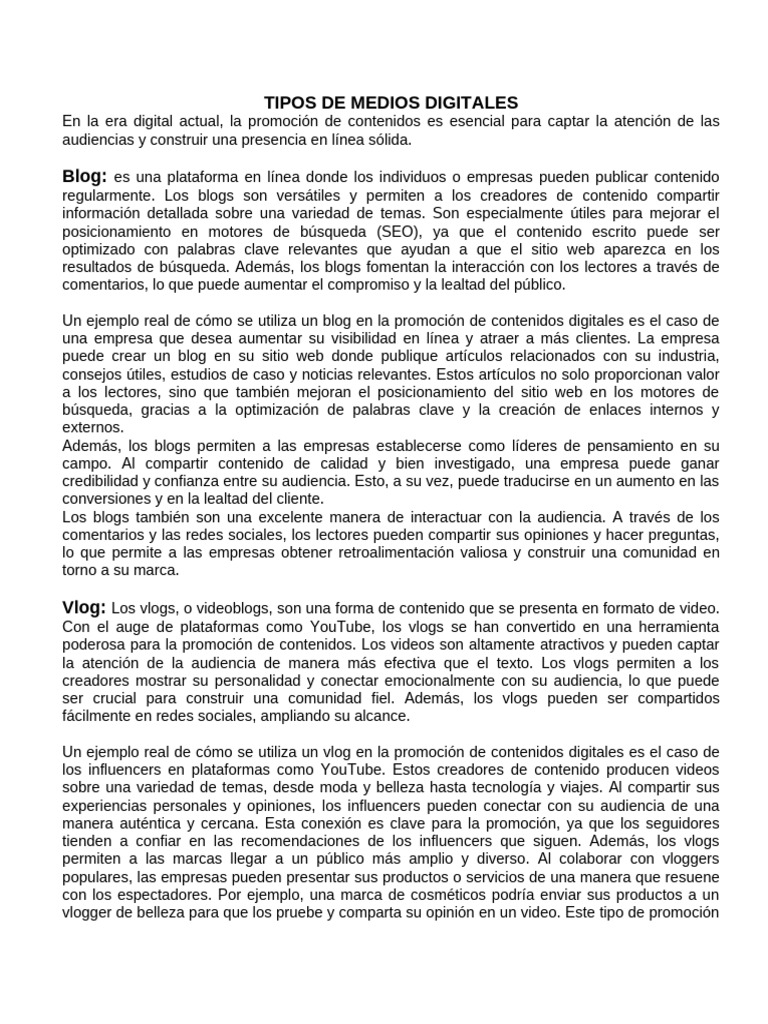 TIPOS DE MEDIOS DIGITALES
En la era digital actual, la promoción de contenidos es esencial para captar la atención de las audiencias y construir una presencia en línea sólida.

Blog: es una plataforma en línea donde los individuos o empresas pueden publicar contenido regularmente. Los blogs son versátiles y permiten a los creadores de contenido compartir información detallada sobre una variedad de temas. Son especialmente útiles para mejorar el posicionamiento en motores de búsqueda (SEO), ya que el contenido escrito puede ser optimizado con palabras clave relevantes que ayudan a que el sitio web aparezca en los resultados de búsqueda. Además, los blogs fomentan la interacción con los lectores a través de comentarios, lo que puede aumentar el compromiso y la lealtad del público.

Un ejemplo real de cómo se utiliza un blog en la promoción de contenidos digitales es el caso de una empresa que desea aumentar su visibilidad en línea y atraer a más clientes. La empresa puede crear un blog en su sitio web donde publique artículos relacionados con su industria, consejos útiles, estudios de caso y noticias relevantes. Estos artículos no solo proporcionan valor a los lectores, sino que también mejoran el posicionamiento del sitio web en los motores de búsqueda, gracias a la optimización de palabras clave y la creación de enlaces internos y externos.
Además, los blogs permiten a las empresas establecerse como líderes de pensamiento en su campo. Al compartir contenido de calidad y bien investigado, una empresa puede ganar credibilidad y confianza entre su audiencia. Esto, a su vez, puede traducirse en un aumento en las conversiones y en la lealtad del cliente.
Los blogs también son una excelente manera de interactuar con la audiencia. A través de los comentarios y las redes sociales, los lectores pueden compartir sus opiniones y hacer preguntas, lo que permite a las empresas obtener retroalimentación valiosa y construir una comunidad en torno a su marca.

Vlog: Los vlogs, o videoblogs, son una forma de contenido que se presenta en formato de video. Con el auge de plataformas como YouTube, los vlogs se han convertido en una herramienta poderosa para la promoción de contenidos. Los videos son altamente atractivos y pueden captar la atención de la audiencia de manera más efectiva que el texto. Los vlogs permiten a los creadores mostrar su personalidad y conectar emocionalmente con su audiencia, lo que puede ser crucial para construir una comunidad fiel. Además, los vlogs pueden ser compartidos fácilmente en redes sociales, ampliando su alcance.

Un ejemplo real de cómo se utiliza un vlog en la promoción de contenidos digitales es el caso de los influencers en plataformas como YouTube. Estos creadores de contenido producen videos sobre una variedad de temas, desde moda y belleza hasta tecnología y viajes. Al compartir sus experiencias personales y opiniones, los influencers pueden conectar con su audiencia de una manera auténtica y cercana. Esta conexión es clave para la promoción, ya que los seguidores tienden a confiar en las recomendaciones de los influencers que siguen. Además, los vlogs permiten a las marcas llegar a un público más amplio y diverso. Al colaborar con vloggers populares, las empresas pueden presentar sus productos o servicios de una manera que resuene con los espectadores. Por ejemplo, una marca de cosméticos podría enviar sus productos a un vlogger de belleza para que los pruebe y comparta su opinión en un video. Este tipo de promoción